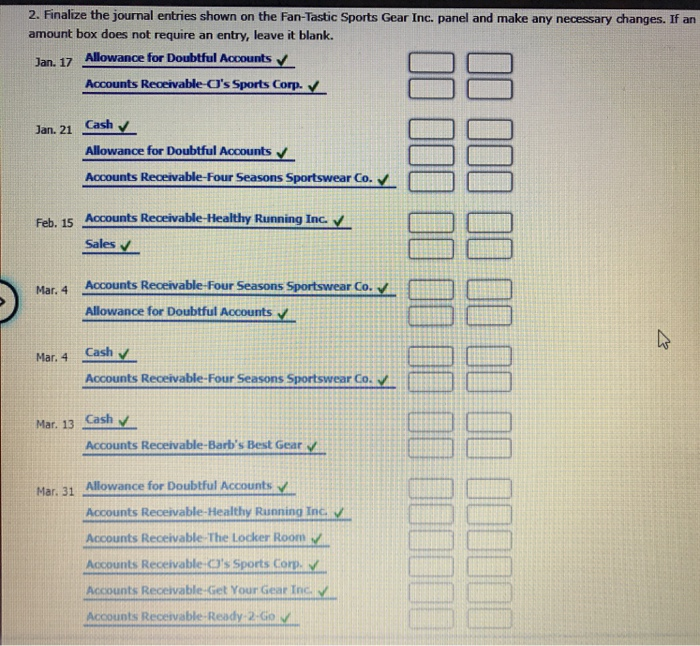 2. Finalize the journal entries shown on the Fan-Tastic Sports Gear Inc. panel and make any necessary changes. If an amount box does not require an entry, leave it blank.

Jan. 17 Allowance for Doubtful Accounts ✓
Accounts Receivable-CJ's Sports Corp. ✓

Jan. 21 Cash ✓
Allowance for Doubtful Accounts ✓
Accounts Receivable-Four Seasons Sportswear Co. ✓

Feb. 15 Accounts Receivable-Healthy Running Inc. ✓
Sales ✓

Mar. 4 Accounts Receivable-Four Seasons Sportswear Co. ✓
Allowance for Doubtful Accounts ✓

Mar. 4 Cash ✓
Accounts Receivable-Four Seasons Sportswear Co. ✓

Mar. 13 Cash ✓
Accounts Receivable-Barb's Best Gear ✓

Mar. 31 Allowance for Doubtful Accounts ✓
Accounts Receivable-Healthy Running Inc. ✓
Accounts Receivable-The Locker Room ✓
Accounts Receivable-CJ's Sports Corp. ✓
Accounts Receivable-Get Your Gear Inc. ✓
Accounts Receivable-Ready-2-Go ✓